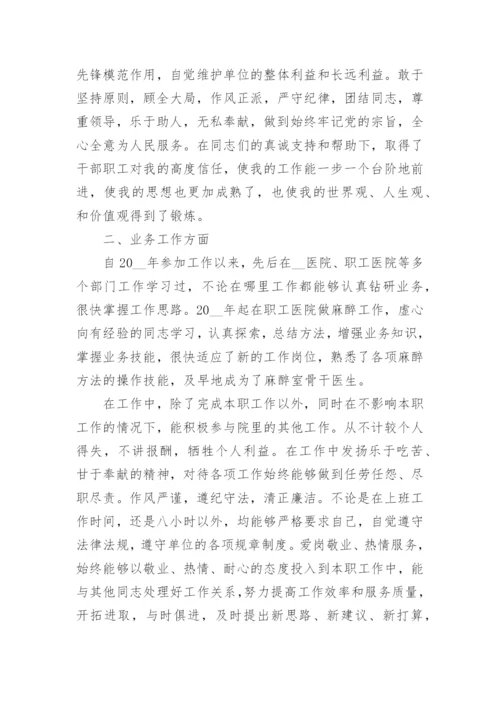 先锋模范作用，自觉维护单位的整体利益和长远利益。敢于坚持原则，顾全大局，作风正派，严守纪律，团结同志，尊重领导，乐于助人，无私奉献，做到始终牢记党的宗旨，全心全意为人民服务。在同志们的真诚支持和帮助下，取得了干部职工对我的高度信任，使我的工作能一步一个台阶地前进，使我的思想也更加成熟了，也使我的世界观、人生观、和价值观得到了锻炼。

二、业务工作方面

自20__年参加工作以来，先后在__医院、职工医院等多个部门工作学习过，不论在哪里工作都能够认真钻研业务，很快掌握工作思路。20__年起在职工医院做麻醉工作，虚心向有经验的同志学习，认真探索，总结方法，增强业务知识，掌握业务技能，很快适应了新的工作岗位，熟悉了各项麻醉方法的操作技能，及早地成为了麻醉室骨干医生。

在工作中，除了完成本职工作以外，同时在不影响本职工作的情况下，能积极参与院里的其他工作。从不计较个人得失，不讲报酬，牺牲个人利益。在工作中发扬乐于吃苦、甘于奉献的精神，对待各项工作始终能够做到任劳任怨、尽职尽责。作风严谨，遵纪守法，清正廉洁。不论是在上班工作时间，还是八小时以外，均能够严格要求自己，自觉遵守法律法规，遵守单位的各项规章制度。爱岗敬业、热情服务，始终能够以敬业、热情、耐心的态度投入到本职工作中，能与其他同志处理好工作关系，努力提高工作效率和服务质量，开拓进取，与时俱进，及时提出新思路、新建议、新打算，